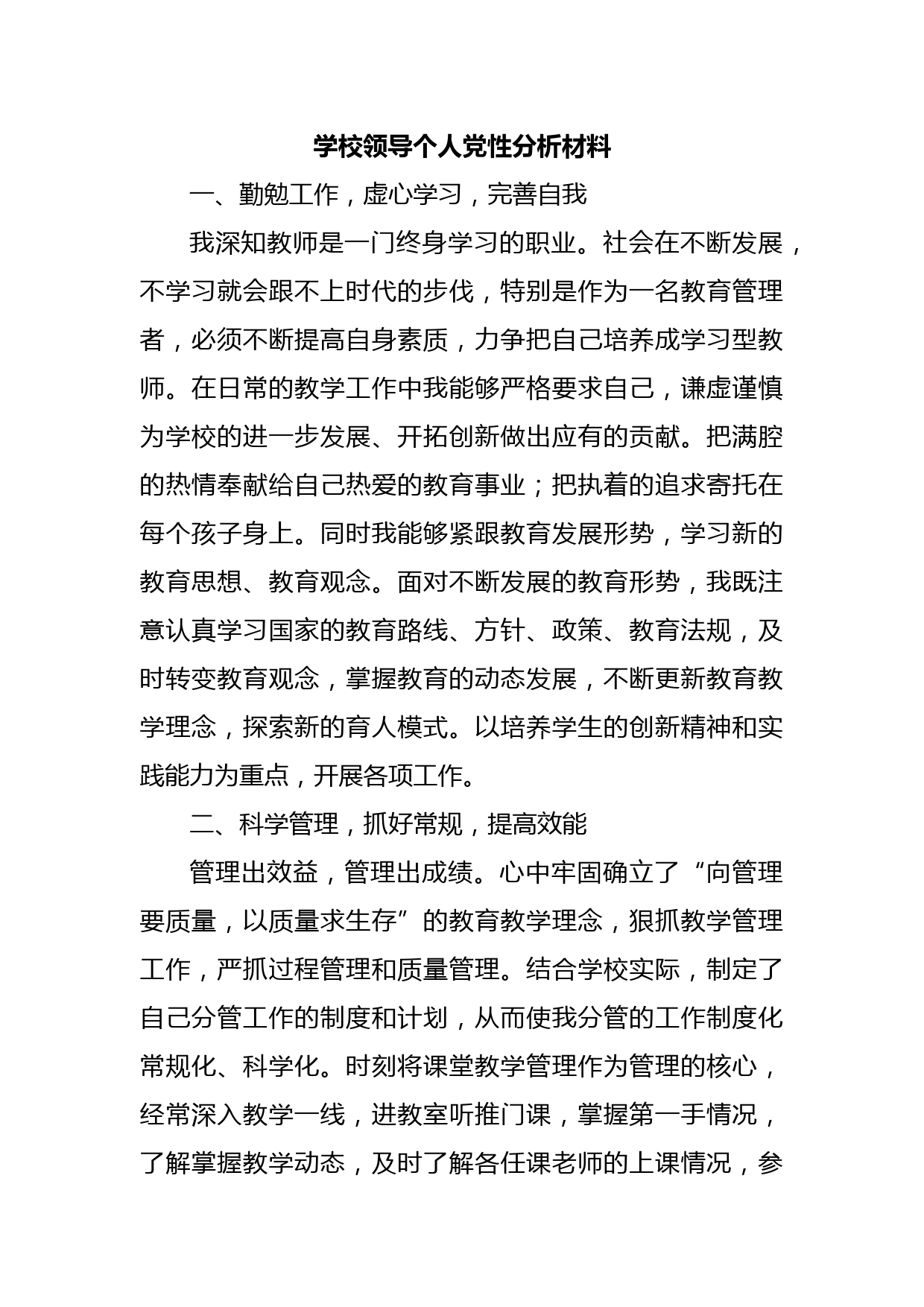 学校领导个人党性分析材料

一、勤勉工作，虚心学习，完善自我

我深知教师是一门终身学习的职业。社会在不断发展，不学习就会跟不上时代的步伐，特别是作为一名教育管理者，必须不断提高自身素质，力争把自己培养成学习型教师。在日常的教学工作中我能够严格要求自己，谦虚谨慎为学校的进一步发展、开拓创新做出应有的贡献。把满腔的热情奉献给自己热爱的教育事业；把执着的追求寄托在每个孩子身上。同时我能够紧跟教育发展形势，学习新的教育思想、教育观念。面对不断发展的教育形势，我既注意认真学习国家的教育路线、方针、政策、教育法规，及时转变教育观念，掌握教育的动态发展，不断更新教育教学理念，探索新的育人模式。以培养学生的创新精神和实践能力为重点，开展各项工作。

二、科学管理，抓好常规，提高效能

管理出效益，管理出成绩。心中牢固确立了“向管理要质量，以质量求生存”的教育教学理念，狠抓教学管理工作，严抓过程管理和质量管理。结合学校实际，制定了自己分管工作的制度和计划，从而使我分管的工作制度化常规化、科学化。时刻将课堂教学管理作为管理的核心，经常深入教学一线，进教室听推门课，掌握第一手情况，了解掌握教学动态，及时了解各任课老师的上课情况，参